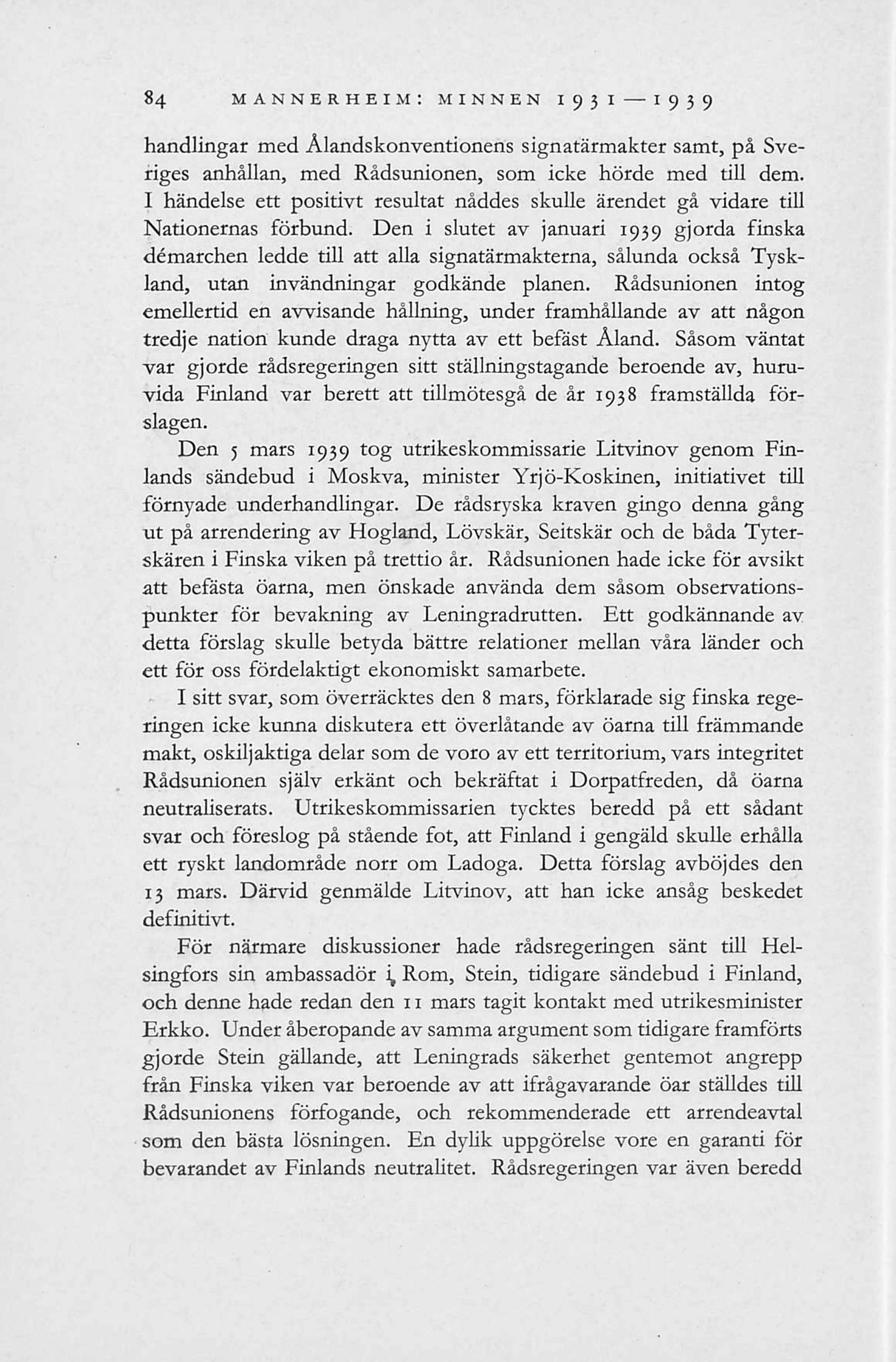 84 MANNERHEIM: MINNEN 1931—1939

handlingar med Ålandskonventionens signatärmakter samt, på Sveriges anhållan, med Rådsunionen, som icke hörde med till dem. I händelse ett positivt resultat nåddes skulle ärendet gå vidare till Nationernas förbund. Den i slutet av januari 1939 gjorda finska démarchen ledde till att alla signatärmakterna, sålunda också Tyskland, utan invändningar godkände planen. Rådsunionen intog emellertid en avvisande hållning, under framhållande av att någon tredje nation kunde draga nytta av ett befäst Åland. Såsom väntat var gjorde rådsregeringen sitt ställningstagande beroende av, huruvida Finland var berett att tillmötesgå de år 1938 framställda förslagen.

Den 5 mars 1939 tog utrikeskommissarie Litvinov genom Finlands sändebud i Moskva, minister Yrjö-Koskinen, initiativet till förnyade underhandlingar. De rådsryska kraven gingo denna gång ut på arrendering av Hogland, Lövskär, Seitskär och de båda Tyterskären i Finska viken på trettio år. Rådsunionen hade icke för avsikt att befästa öarna, men önskade använda dem såsom observationspunkter för bevakning av Leningradrutten. Ett godkännande av detta förslag skulle betyda bättre relationer mellan våra länder och ett för oss fördelaktigt ekonomiskt samarbete.

I sitt svar, som överräcktes den 8 mars, förklarade sig finska regeringen icke kunna diskutera ett överlåtande av öarna till främmande makt, oskiljaktiga delar som de voro av ett territorium, vars integritet Rådsunionen själv erkänt och bekräftat i Dorpatfreden, då öarna neutraliserats. Utrikeskommissarien tycktes beredd på ett sådant svar och föreslog på stående fot, att Finland i gengäld skulle erhålla ett ryskt landområde norr om Ladoga. Detta förslag avböjdes den 13 mars. Därvid genmälde Litvinov, att han icke ansåg beskedet definitivt.

För närmare diskussioner hade rådsregeringen sänt till Helsingfors sin ambassadör i Rom, Stein, tidigare sändebud i Finland, och denne hade redan den 11 mars tagit kontakt med utrikesminister Erkko. Under åberopande av samma argument som tidigare framförts gjorde Stein gällande, att Leningrads säkerhet gentemot angrepp från Finska viken var beroende av att ifrågavarande öar ställdes till Rådsunionens förfogande, och rekommenderade ett arrendeavtal som den bästa lösningen. En dylik uppgörelse vore en garanti för bevarandet av Finlands neutralitet. Rådsregeringen var även beredd